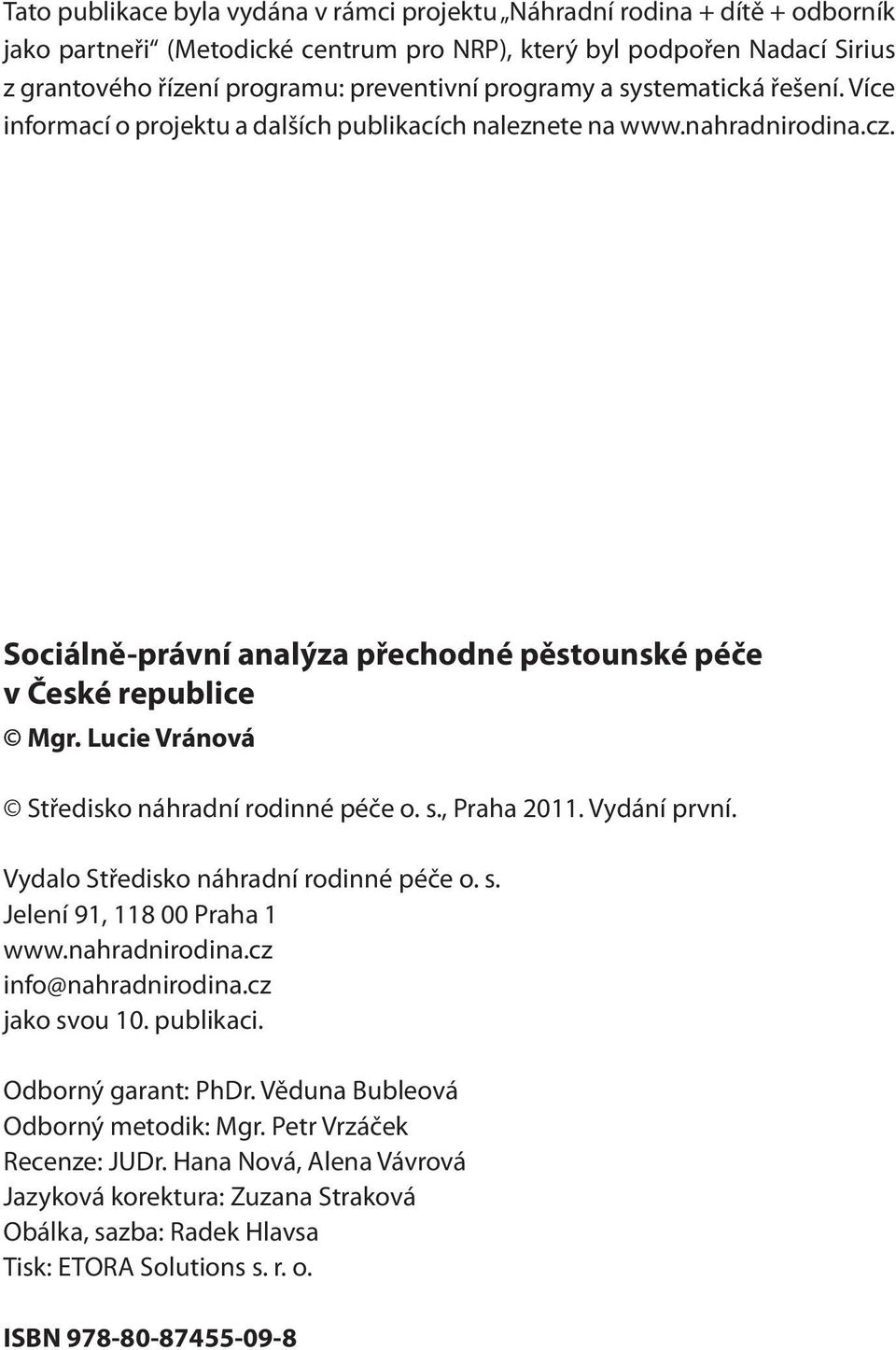 Tato publikace byla vydána v rámci projektu „Náhradní rodina + dítě + odborník jako partneři“ (Metodické centrum pro NRP), který byl podpořen Nadací Sirius z grantového řízení programu: preventivní programy a systematická řešení. Více informací o projektu a dalších publikacích naleznete na www.nahradnirodina.cz.

Sociálně-právní analýza přechodné pěstounské péče v České republice
© Mgr. Lucie Vránová

© Středisko náhradní rodinné péče o. s., Praha 2011. Vydání první.

Vydalo Středisko náhradní rodinné péče o. s.
Jelení 91, 118 00 Praha 1
www.nahradnirodina.cz
info@nahradnirodina.cz
jako svou 10. publikaci.

Odborný garant: PhDr. Věduna Bubleová
Odborný metodik: Mgr. Petr Vrzáček
Recenze: JUDr. Hana Nová, Alena Vávrová
Jazyková korektura: Zuzana Straková
Obálka, sazba: Radek Hlavsa
Tisk: ETORA Solutions s. r. o.

ISBN 978-80-87455-09-8